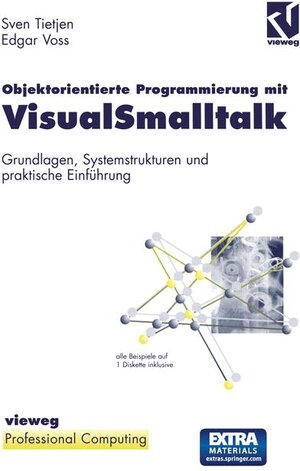 Sven Tietjen
Edgar Voss

vieweg

Objektorientierte Programmierung mit
VisualSmalltalk

Grundlagen, Systemstrukturen und praktische Einführung

alle Beispiele auf
1 Diskette inklusive

vieweg
Professional Computing

EXTRA
MATERIALS
extras.springer.com